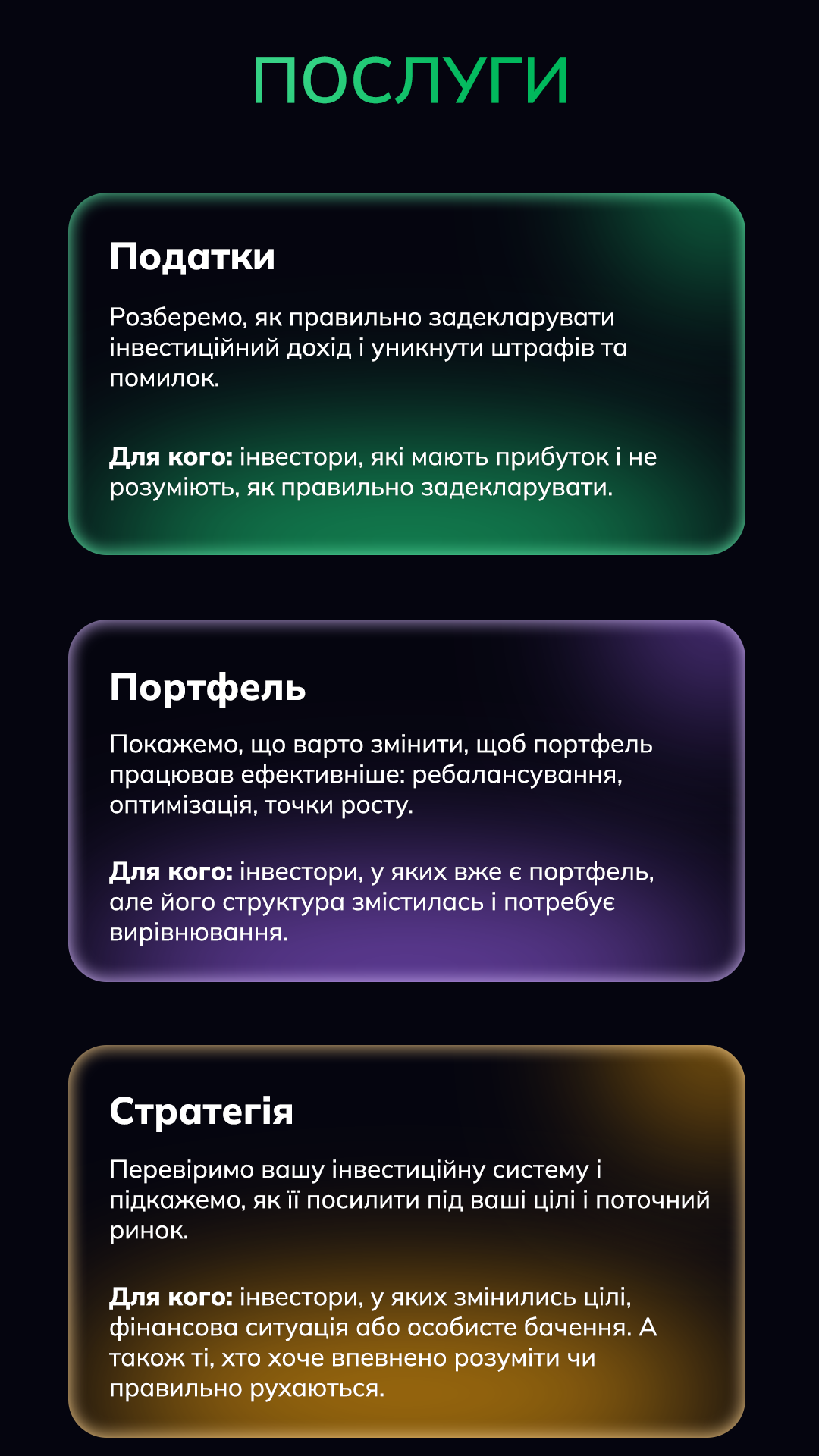 ПОСЛУГИ

Податки

Розберемо, як правильно задекларувати інвестиційний дохід і уникнути штрафів та помилок.

Для кого: інвестори, які мають прибуток і не розуміють, як правильно задекларувати.

Портфель

Покажемо, що варто змінити, щоб портфель працював ефективніше: ребалансування, оптимізація, точки росту.

Для кого: інвестори, у яких вже є портфель, але його структура змістилась і потребує вирівнювання.

Стратегія

Перевіримо вашу інвестиційну систему і підкажемо, як її посилити під ваші цілі і поточний ринок.

Для кого: інвестори, у яких змінились цілі, фінансова ситуація або особисте бачення. А також ті, хто хоче впевнено розуміти чи правильно рухаються.